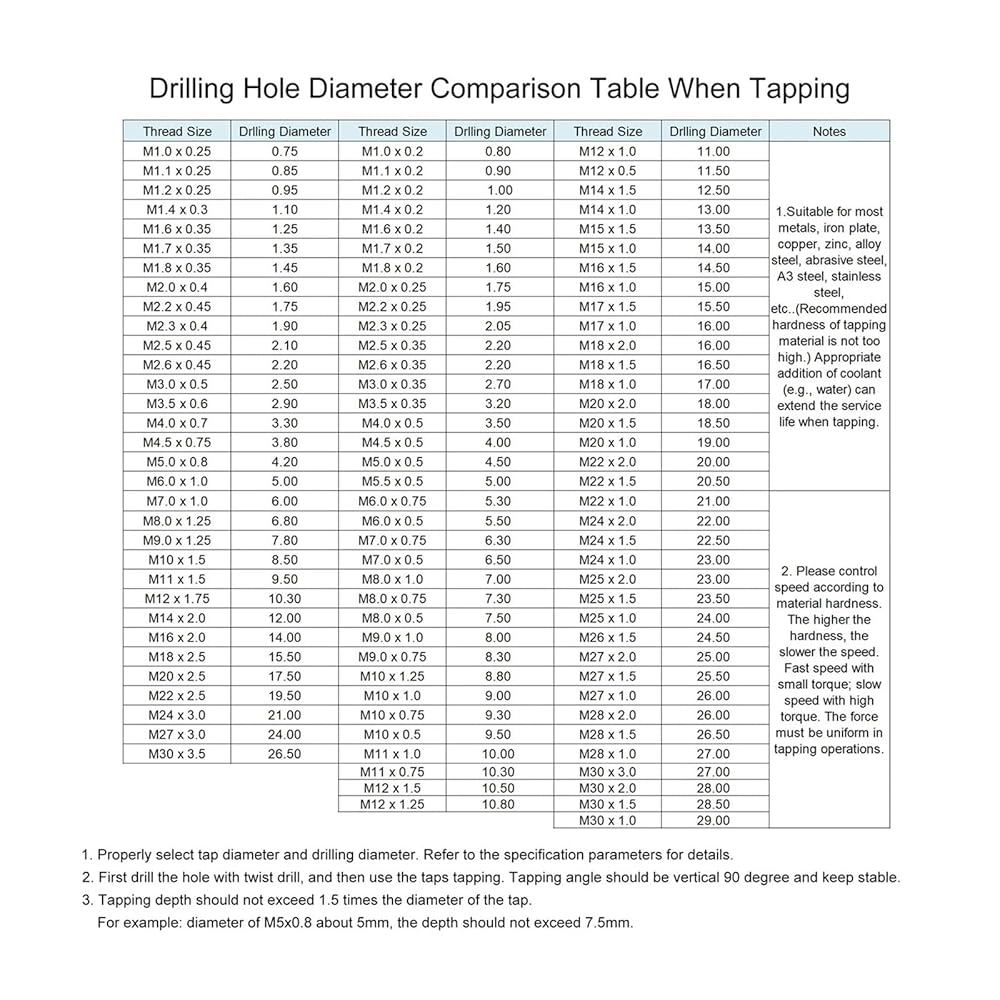 Drilling Hole Diameter Comparison Table When Tapping

| Thread Size | Drlling Diameter | Thread Size | Drlling Diameter | Thread Size | Drlling Diameter | Notes |
|---|---|---|---|---|---|---|
| M1.0 x 0.25 | 0.75 | M1.0 x 0.2 | 0.80 | M12 x 1.0 | 11.00 | 1.Suitable for most metals, iron plate, copper, zinc, alloy steel, abrasive steel, A3 steel, stainless steel, etc..(Recommended hardness of tapping material is not too high.) Appropriate addition of coolant (e.g., water) can extend the service life when tapping. |
| M1.1 x 0.25 | 0.85 | M1.1 x 0.2 | 0.90 | M12 x 0.5 | 11.50 | |
| M1.2 x 0.25 | 0.95 | M1.2 x 0.2 | 1.00 | M14 x 1.5 | 12.50 | |
| M1.4 x 0.3 | 1.10 | M1.4 x 0.2 | 1.20 | M14 x 1.0 | 13.00 | |
| M1.6 x 0.35 | 1.25 | M1.6 x 0.2 | 1.40 | M15 x 1.5 | 13.50 | |
| M1.7 x 0.35 | 1.35 | M1.7 x 0.2 | 1.50 | M15 x 1.0 | 14.00 | |
| M1.8 x 0.35 | 1.45 | M1.8 x 0.2 | 1.60 | M16 x 1.5 | 14.50 | |
| M2.0 x 0.4 | 1.60 | M2.0 x 0.25 | 1.75 | M16 x 1.0 | 15.00 | |
| M2.2 x 0.45 | 1.75 | M2.2 x 0.25 | 1.95 | M17 x 1.5 | 15.50 | |
| M2.3 x 0.4 | 1.90 | M2.3 x 0.25 | 2.05 | M17 x 1.0 | 16.00 | |
| M2.5 x 0.45 | 2.10 | M2.5 x 0.35 | 2.20 | M18 x 2.0 | 16.00 | |
| M2.6 x 0.45 | 2.20 | M2.6 x 0.35 | 2.20 | M18 x 1.5 | 16.50 | |
| M3.0 x 0.5 | 2.50 | M3.0 x 0.35 | 2.70 | M18 x 1.0 | 17.00 | |
| M3.5 x 0.6 | 2.90 | M3.5 x 0.35 | 3.20 | M20 x 2.0 | 18.00 | |
| M4.0 x 0.7 | 3.30 | M4.0 x 0.5 | 3.50 | M20 x 1.5 | 18.50 | |
| M4.5 x 0.75 | 3.80 | M4.5 x 0.5 | 4.00 | M20 x 1.0 | 19.00 | |
| M5.0 x 0.8 | 4.20 | M5.0 x 0.5 | 4.50 | M22 x 2.0 | 20.00 | |
| M6.0 x 1.0 | 5.00 | M5.5 x 0.5 | 5.00 | M22 x 1.5 | 20.50 | |
| M7.0 x 1.0 | 6.00 | M6.0 x 0.75 | 5.30 | M22 x 1.0 | 21.00 | 2. Please control speed according to material hardness. The higher the hardness, the slower the speed. Fast speed with small torque; slow speed with high torque. The force must be uniform in tapping operations. |
| M8.0 x 1.25 | 6.80 | M6.0 x 0.5 | 5.50 | M24 x 2.0 | 22.00 | |
| M9.0 x 1.25 | 7.80 | M7.0 x 0.75 | 6.30 | M24 x 1.5 | 22.50 | |
| M10 x 1.5 | 8.50 | M7.0 x 0.5 | 6.50 | M24 x 1.0 | 23.00 | |
| M11 x 1.5 | 9.50 | M8.0 x 1.0 | 7.00 | M25 x 2.0 | 23.00 | |
| M12 x 1.75 | 10.30 | M8.0 x 0.75 | 7.30 | M25 x 1.5 | 23.50 | |
| M14 x 2.0 | 12.00 | M8.0 x 0.5 | 7.50 | M25 x 1.0 | 24.00 | |
| M16 x 2.0 | 14.00 | M9.0 x 1.0 | 8.00 | M26 x 1.5 | 24.50 | |
| M18 x 2.5 | 15.50 | M9.0 x 0.75 | 8.30 | M27 x 2.0 | 25.00 | |
| M20 x 2.5 | 17.50 | M10 x 1.25 | 8.80 | M27 x 1.5 | 25.50 | |
| M22 x 2.5 | 19.50 | M10 x 1.0 | 9.00 | M27 x 1.0 | 26.00 | |
| M24 x 3.0 | 21.00 | M10 x 0.75 | 9.30 | M28 x 2.0 | 26.00 | |
| M27 x 3.0 | 24.00 | M10 x 0.5 | 9.50 | M28 x 1.5 | 26.50 | |
| M30 x 3.5 | 26.50 | M11 x 1.0 | 10.00 | M28 x 1.0 | 27.00 | |
| | | M11 x 0.75 | 10.30 | M30 x 3.0 | 27.00 | |
| | | M12 x 1.5 | 10.50 | M30 x 2.0 | 28.00 | |
| | | M12 x 1.25 | 10.80 | M30 x 1.5 | 28.50 | |
| | | | | M30 x 1.0 | 29.00 | |

1. Properly select tap diameter and drilling diameter. Refer to the specification parameters for details.
2. First drill the hole with twist drill, and then use the taps tapping. Tapping angle should be vertical 90 degree and keep stable.
3. Tapping depth should not exceed 1.5 times the diameter of the tap.
For example: diameter of M5x0.8 about 5mm, the depth should not exceed 7.5mm.